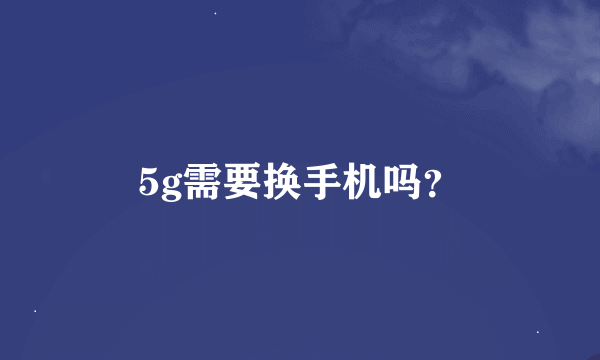 5g需要换手机吗?